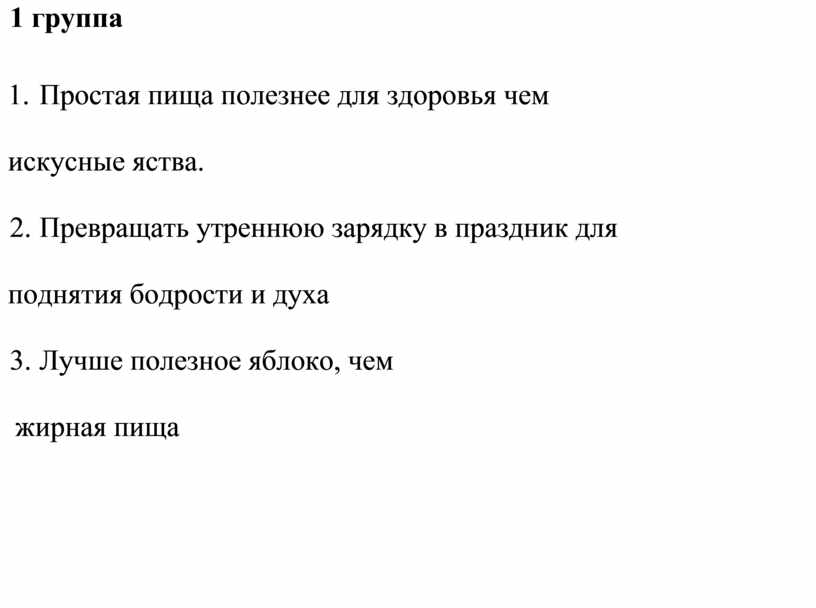 1 группа

1. Простая пища полезнее для здоровья чем искусные яства.

2. Превращать утреннюю зарядку в праздник для поднятия бодрости и духа

3. Лучше полезное яблоко, чем жирная пища